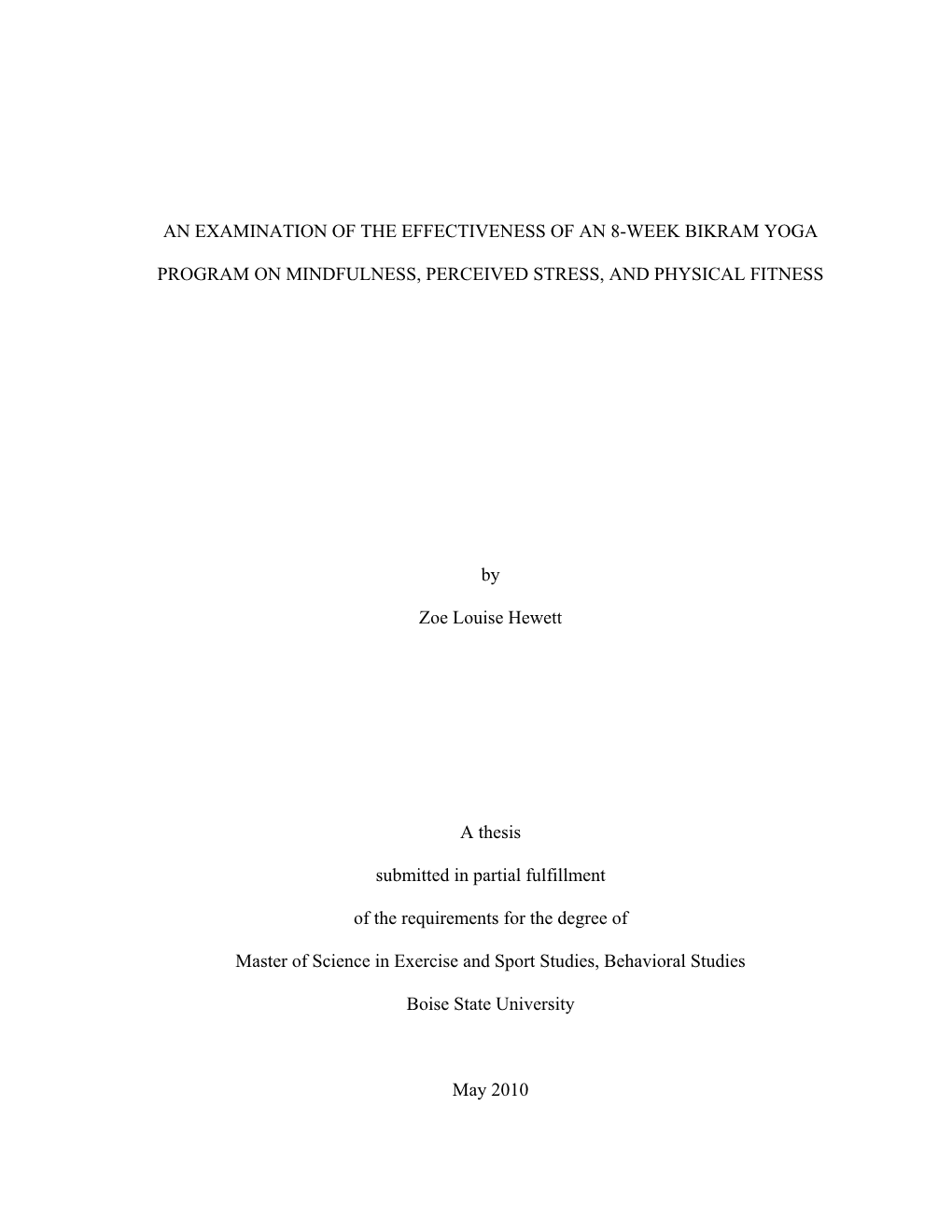 AN EXAMINATION OF THE EFFECTIVENESS OF AN 8-WEEK BIKRAM YOGA PROGRAM ON MINDFULNESS, PERCEIVED STRESS, AND PHYSICAL FITNESS

by

Zoe Louise Hewett

A thesis

submitted in partial fulfillment

of the requirements for the degree of

Master of Science in Exercise and Sport Studies, Behavioral Studies

Boise State University

May 2010